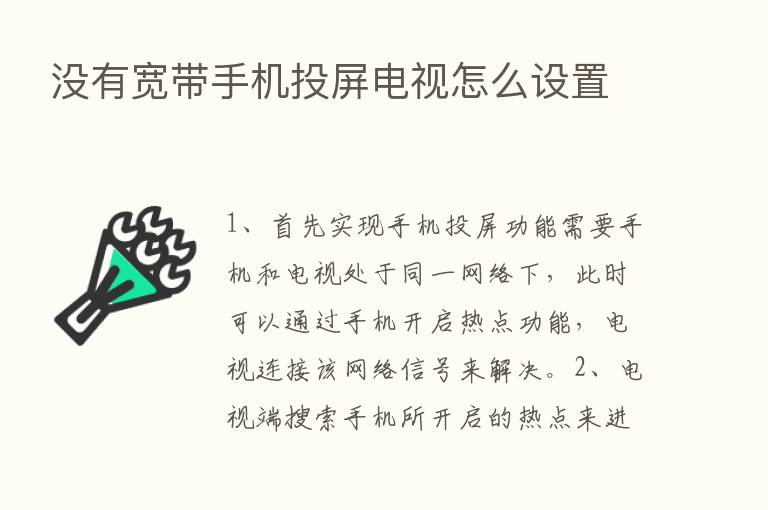 没有宽带手机投屏电视怎么设置

1、首先实现手机投屏功能需要手机和电视处于同一网络下，此时可以通过手机开启热点功能，电视连接该网络信号来解决。2、电视端搜索手机所开启的热点来进